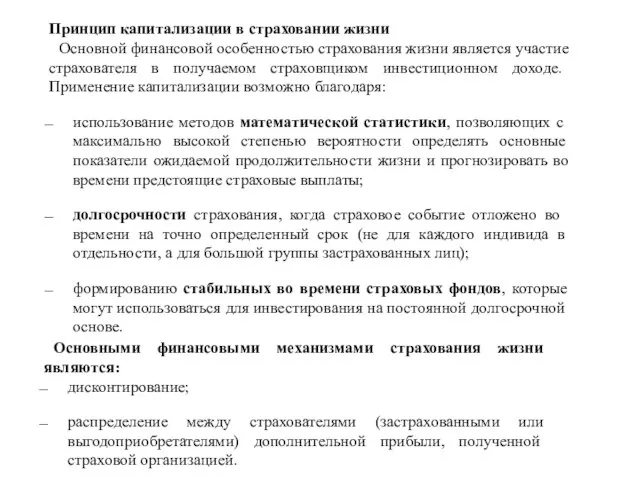 Принцип капитализации в страховании жизни

Основной финансовой особенностью страхования жизни является участие страхователя в получаемом страховщиком инвестиционном доходе. Применение капитализации возможно благодаря:

– использование методов математической статистики, позволяющих с максимально высокой степенью вероятности определять основные показатели ожидаемой продолжительности жизни и прогнозировать во времени предстоящие страховые выплаты;

– долгосрочности страхования, когда страховое событие отложено во времени на точно определенный срок (не для каждого индивида в отдельности, а для большой группы застрахованных лиц);

– формированию стабильных во времени страховых фондов, которые могут использоваться для инвестирования на постоянной долгосрочной основе.

Основными финансовыми механизмами страхования жизни являются:

– дисконтирование;

– распределение между страхователями (застрахованными или выгодоприобретателями) дополнительной прибыли, полученной страховой организацией.